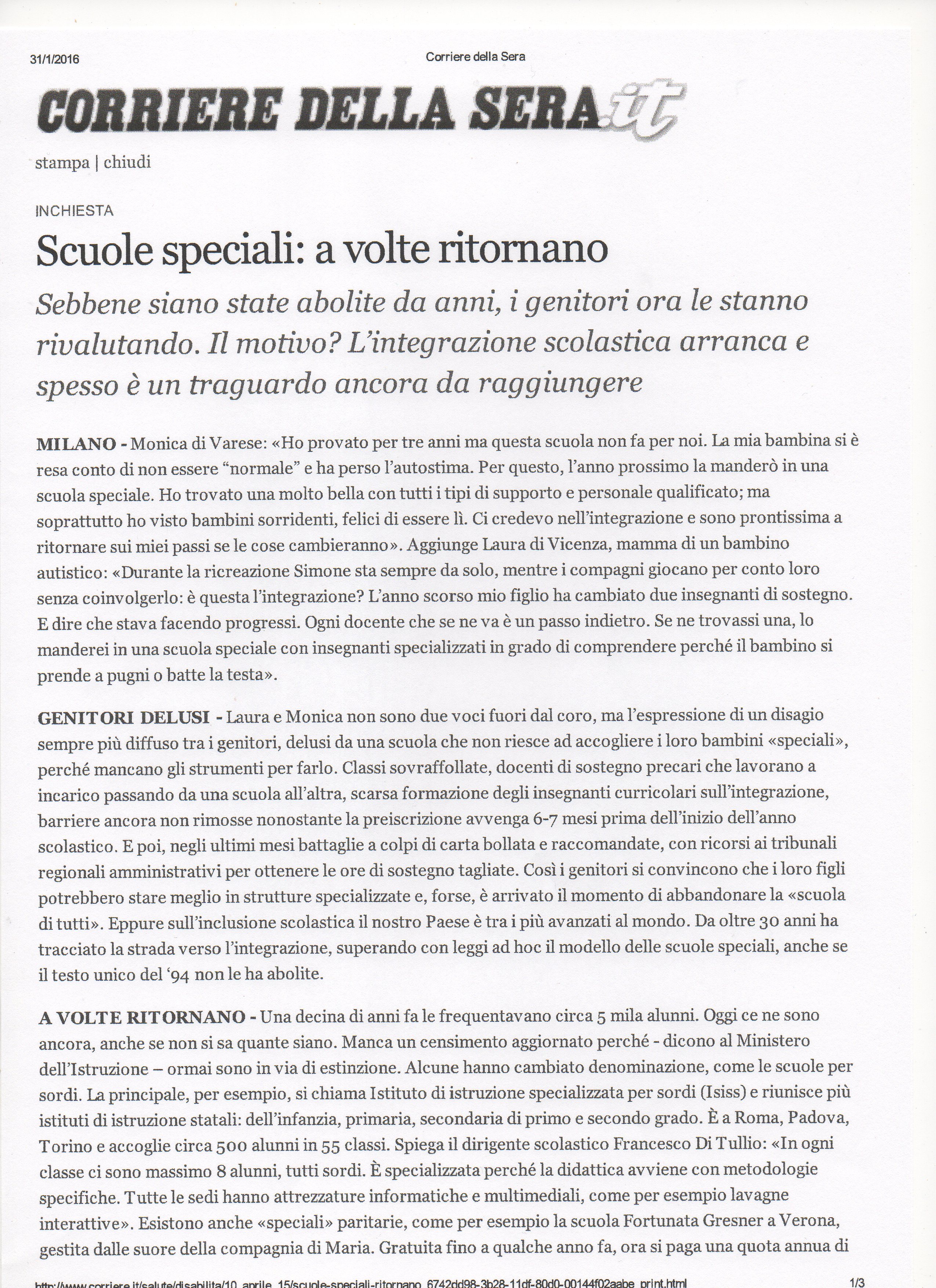 31/1/2016 Corriere della Sera

CORRIERE DELLA SERA.it

stampa | chiudi

INCHIESTA

Scuole speciali: a volte ritornano

Sebbene siano state abolite da anni, i genitori ora le stanno rivalutando. Il motivo? L'integrazione scolastica arranca e spesso è un traguardo ancora da raggiungere

MILANO - Monica di Varese: «Ho provato per tre anni ma questa scuola non fa per noi. La mia bambina si è resa conto di non essere "normale" e ha perso l'autostima. Per questo, l'anno prossimo la manderò in una scuola speciale. Ho trovato una molto bella con tutti i tipi di supporto e personale qualificato; ma soprattutto ho visto bambini sorridenti, felici di essere lì. Ci credevo nell'integrazione e sono prontissima a ritornare sui miei passi se le cose cambieranno». Aggiunge Laura di Vicenza, mamma di un bambino autistico: «Durante la ricreazione Simone sta sempre da solo, mentre i compagni giocano per conto loro senza coinvolgerlo: è questa l'integrazione? L'anno scorso mio figlio ha cambiato due insegnanti di sostegno. E dire che stava facendo progressi. Ogni docente che se ne va è un passo indietro. Se ne trovassi una, lo manderei in una scuola speciale con insegnanti specializzati in grado di comprendere perché il bambino si prende a pugni o batte la testa».

GENITORI DELUSI - Laura e Monica non sono due voci fuori dal coro, ma l'espressione di un disagio sempre più diffuso tra i genitori, delusi da una scuola che non riesce ad accogliere i loro bambini «speciali», perché mancano gli strumenti per farlo. Classi sovraffollate, docenti di sostegno precari che lavorano a incarico passando da una scuola all'altra, scarsa formazione degli insegnanti curricolari sull'integrazione, barriere ancora non rimosse nonostante la preiscrizione avvenga 6-7 mesi prima dell'inizio dell'anno scolastico. E poi, negli ultimi mesi battaglie a colpi di carta bollata e raccomandate, con ricorsi ai tribunali regionali amministrativi per ottenere le ore di sostegno tagliate. Così i genitori si convincono che i loro figli potrebbero stare meglio in strutture specializzate e, forse, è arrivato il momento di abbandonare la «scuola di tutti». Eppure sull'inclusione scolastica il nostro Paese è tra i più avanzati al mondo. Da oltre 30 anni ha tracciato la strada verso l'integrazione, superando con leggi ad hoc il modello delle scuole speciali, anche se il testo unico del '94 non le ha abolite.

A VOLTE RITORNANO - Una decina di anni fa le frequentavano circa 5 mila alunni. Oggi ce ne sono ancora, anche se non si sa quante siano. Manca un censimento aggiornato perché - dicono al Ministero dell'Istruzione – ormai sono in via di estinzione. Alcune hanno cambiato denominazione, come le scuole per sordi. La principale, per esempio, si chiama Istituto di istruzione specializzata per sordi (Isiss) e riunisce più istituti di istruzione statali: dell'infanzia, primaria, secondaria di primo e secondo grado. È a Roma, Padova, Torino e accoglie circa 500 alunni in 55 classi. Spiega il dirigente scolastico Francesco Di Tullio: «In ogni classe ci sono massimo 8 alunni, tutti sordi. È specializzata perché la didattica avviene con metodologie specifiche. Tutte le sedi hanno attrezzature informatiche e multimediali, come per esempio lavagne interattive». Esistono anche «speciali» paritarie, come per esempio la scuola Fortunata Gresner a Verona, gestita dalle suore della compagnia di Maria. Gratuita fino a qualche anno fa, ora si paga una quota annua di

http://www.corriere.it/salute/disabilita/10_aprile_15/scuole-speciali-ritornano_6742dd98-3b28-11df-80d0-00144f02aabe_print.html 1/3